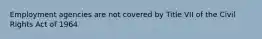 Employment agencies are not covered by Title VII of the Civil Rights Act of 1964